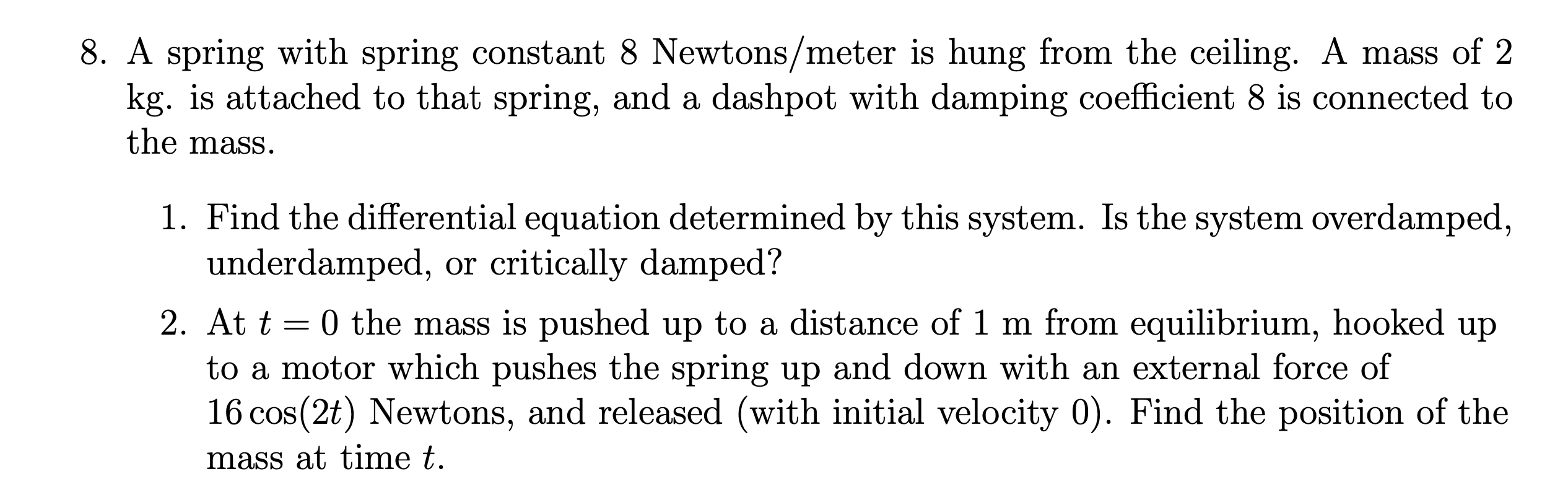 8. A spring with spring constant 8 Newtons/meter is hung from the ceiling. A mass of 2 kg. is attached to that spring, and a dashpot with damping coefficient 8 is connected to the mass.

1. Find the differential equation determined by this system. Is the system overdamped, underdamped, or critically damped?

2. At $t = 0$ the mass is pushed up to a distance of 1 m from equilibrium, hooked up to a motor which pushes the spring up and down with an external force of $16\cos(2t)$ Newtons, and released (with initial velocity 0). Find the position of the mass at time $t$.